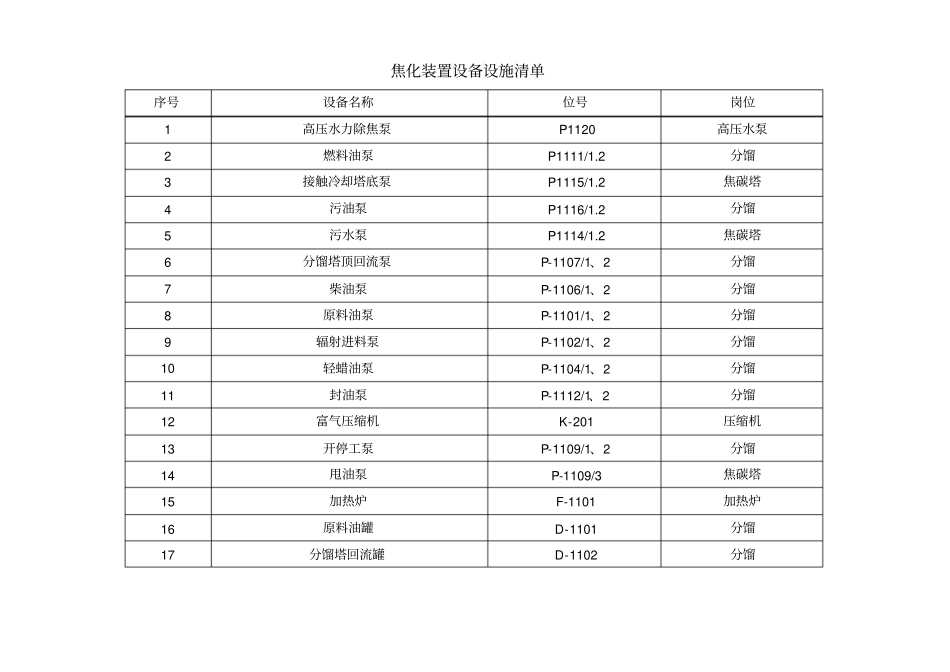 焦化装置设备设施清单

| 序号 | 设备名称 | 位号 | 岗位 |
|---|---|---|---|
| 1 | 高压水力除焦泵 | P1120 | 高压水泵 |
| 2 | 燃料油泵 | P1111/1.2 | 分馏 |
| 3 | 接触冷却塔底泵 | P1115/1.2 | 焦碳塔 |
| 4 | 污油泵 | P1116/1.2 | 分馏 |
| 5 | 污水泵 | P1114/1.2 | 焦碳塔 |
| 6 | 分馏塔顶回流泵 | P-1107/1、2 | 分馏 |
| 7 | 柴油泵 | P-1106/1、2 | 分馏 |
| 8 | 原料油泵 | P-1101/1、2 | 分馏 |
| 9 | 辐射进料泵 | P-1102/1、2 | 分馏 |
| 10 | 轻蜡油泵 | P-1104/1、2 | 分馏 |
| 11 | 封油泵 | P-1112/1、2 | 分馏 |
| 12 | 富气压缩机 | K-201 | 压缩机 |
| 13 | 开停工泵 | P-1109/1、2 | 分馏 |
| 14 | 甩油泵 | P-1109/3 | 焦碳塔 |
| 15 | 加热炉 | F-1101 | 加热炉 |
| 16 | 原料油罐 | D-1101 | 分馏 |
| 17 | 分馏塔回流罐 | D-1102 | 分馏 |